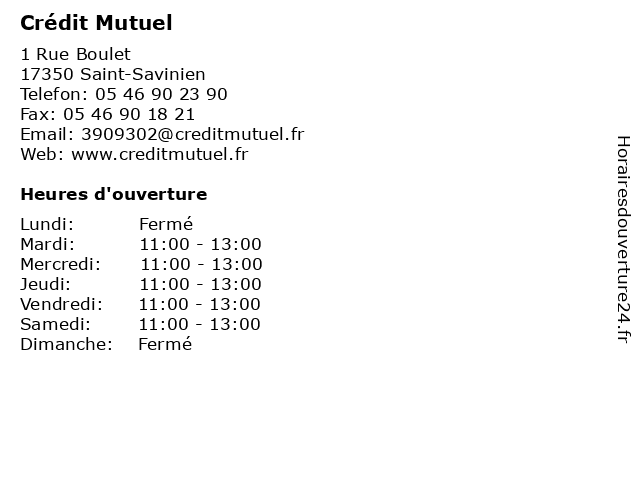 Crédit Mutuel

1 Rue Boulet
17350 Saint-Savinien
Telefon: 05 46 90 23 90
Fax: 05 46 90 18 21
Email: 3909302@creditmutuel.fr
Web: www.creditmutuel.fr

Heures d'ouverture

Lundi: Fermé
Mardi: 11:00 - 13:00
Mercredi: 11:00 - 13:00
Jeudi: 11:00 - 13:00
Vendredi: 11:00 - 13:00
Samedi: 11:00 - 13:00
Dimanche: Fermé

Horairesdouverture24.fr